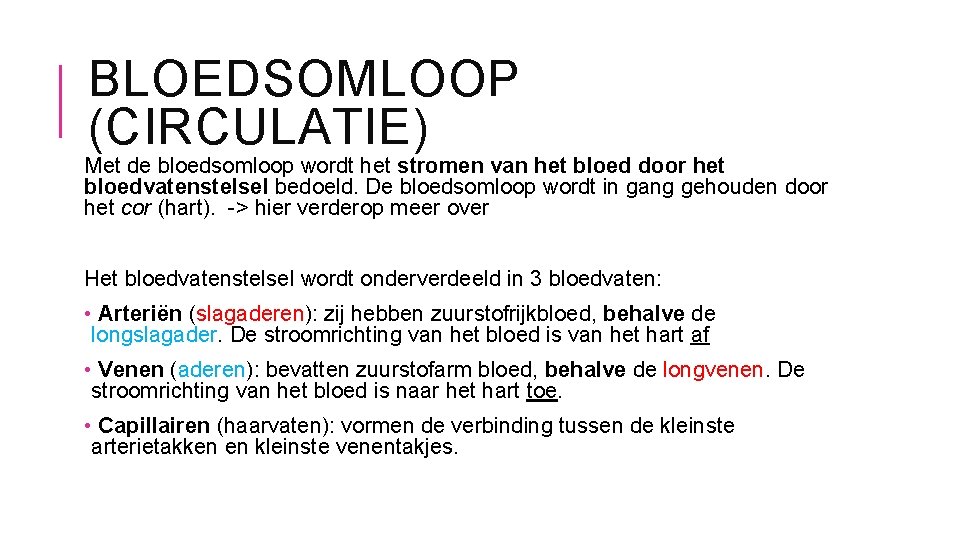 BLOEDSOMLOOP (CIRCULATIE)

Met de bloedsomloop wordt het stromen van het bloed door het bloedvatenstelsel bedoeld. De bloedsomloop wordt in gang gehouden door het cor (hart). -> hier verderop meer over

Het bloedvatenstelsel wordt onderverdeeld in 3 bloedvaten:

• Arteriën (slagaderen): zij hebben zuurstofrijkbloed, behalve de longslagader. De stroomrichting van het bloed is van het hart af

• Venen (aderen): bevatten zuurstofarm bloed, behalve de longvenen. De stroomrichting van het bloed is naar het hart toe.

• Capillairen (haarvaten): vormen de verbinding tussen de kleinste arterietakken en kleinste venentakjes.